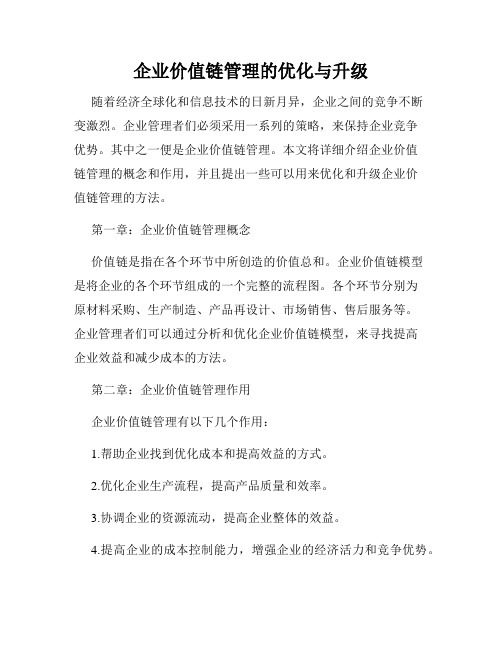 企业价值链管理的优化与升级

随着经济全球化和信息技术的日新月异，企业之间的竞争不断变激烈。企业管理者们必须采用一系列的策略，来保持企业竞争优势。其中之一便是企业价值链管理。本文将详细介绍企业价值链管理的概念和作用，并且提出一些可以用来优化和升级企业价值链管理的方法。

第一章：企业价值链管理概念

价值链是指在各个环节中所创造的价值总和。企业价值链模型是将企业的各个环节组成的一个完整的流程图。各个环节分别为原材料采购、生产制造、产品再设计、市场销售、售后服务等。企业管理者们可以通过分析和优化企业价值链模型，来寻找提高企业效益和减少成本的方法。

第二章：企业价值链管理作用

企业价值链管理有以下几个作用：

1.帮助企业找到优化成本和提高效益的方式。

2.优化企业生产流程，提高产品质量和效率。

3.协调企业的资源流动，提高企业整体的效益。

4.提高企业的成本控制能力，增强企业的经济活力和竞争优势。